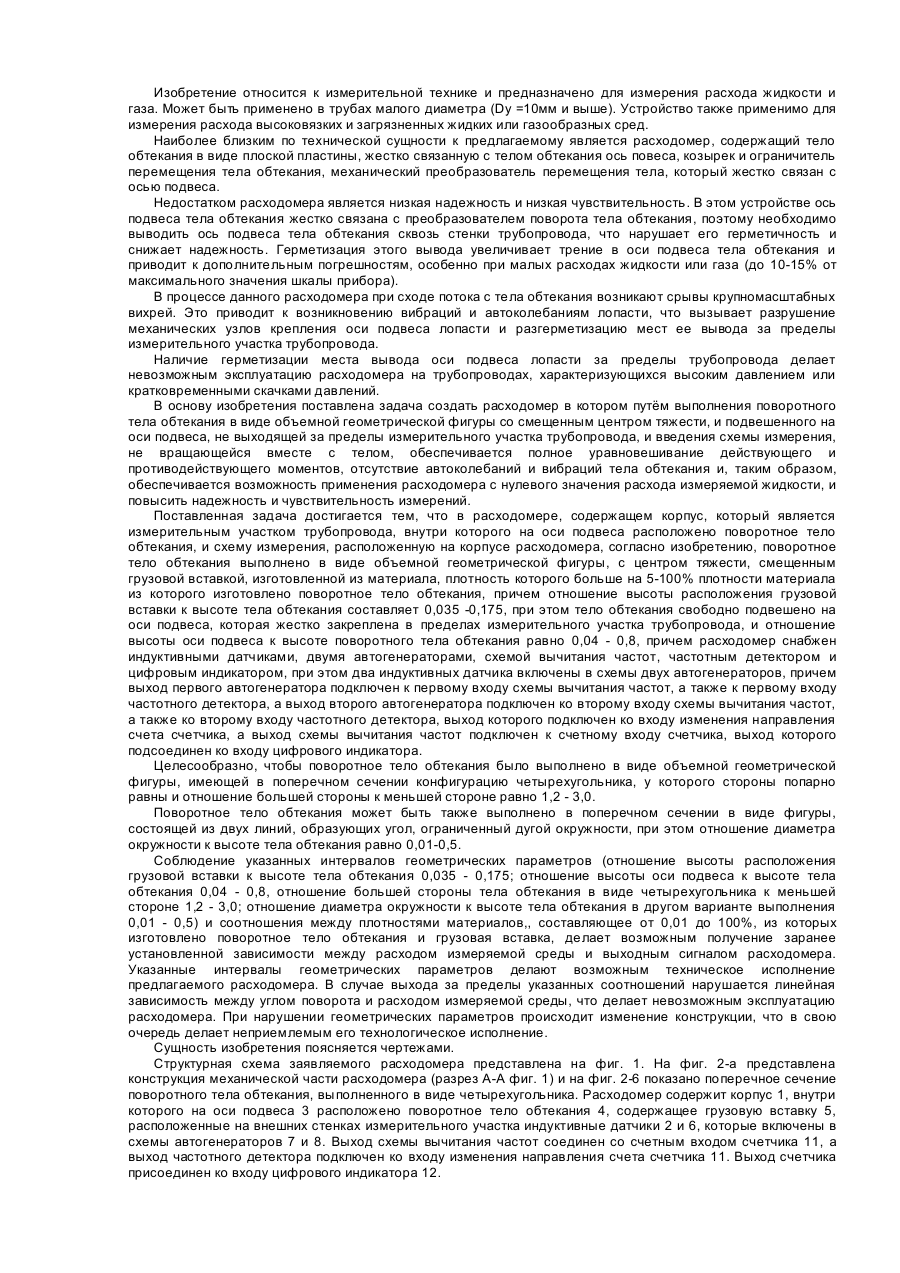 Изобретение относится к измерительной технике и предназначено для измерения расхода жидкости и газа. Может быть применено в трубах малого диаметра (Dy =10мм и выше). Устройство также применимо для измерения расхода высоковязких и загрязненных жидких или газообразных сред.

Наиболее близким по технической сущности к предлагаемому является расходомер, содержащий тело обтекания в виде плоской пластины, жестко связанную с телом обтекания ось повеса, козырек и ограничитель перемещения тела обтекания, механический преобразователь перемещения тела, который жестко связан с осью подвеса.

Недостатком расходомера является низкая надежность и низкая чувствительность. В этом устройстве ось подвеса тела обтекания жестко связана с преобразователем поворота тела обтекания, поэтому необходимо выводить ось подвеса тела обтекания сквозь стенки трубопровода, что нарушает его герметичность и снижает надежность. Герметизация этого вывода увеличивает трение в оси подвеса тела обтекания и приводит к дополнительным погрешностям, особенно при малых расходах жидкости или газа (до 10-15% от максимального значения шкалы прибора).

В процессе данного расходомера при сходе потока с тела обтекания возникают срывы крупномасштабных вихрей. Это приводит к возникновению вибраций и автоколебаниям лопасти, что вызывает разрушение механических узлов крепления оси подвеса лопасти и разгерметизацию мест ее вывода за пределы измерительного участка трубопровода.

Наличие герметизации места вывода оси подвеса лопасти за пределы трубопровода делает невозможным эксплуатацию расходомера на трубопроводах, характеризующихся высоким давлением или кратковременными скачками давлений.

В основу изобретения поставлена задача создать расходомер в котором путём выполнения поворотного тела обтекания в виде объемной геометрической фигуры со смещенным центром тяжести, и подвешенного на оси подвеса, не выходящей за пределы измерительного участка трубопровода, и введения схемы измерения, не вращающейся вместе с телом, обеспечивается полное уравновешивание действующего и противодействующего моментов, отсутствие автоколебаний и вибраций тела обтекания и, таким образом, обеспечивается возможность применения расходомера с нулевого значения расхода измеряемой жидкости, и повысить надежность и чувствительность измерений.

Поставленная задача достигается тем, что в расходомере, содержащем корпус, который является измерительным участком трубопровода, внутри которого на оси подвеса расположено поворотное тело обтекания, и схему измерения, расположенную на корпусе расходомера, согласно изобретению, поворотное тело обтекания выполнено в виде объемной геометрической фигуры, с центром тяжести, смещенным грузовой вставкой, изготовленной из материала, плотность которого больше на 5-100% плотности материала из которого изготовлено поворотное тело обтекания, причем отношение высоты расположения грузовой вставки к высоте тела обтекания составляет 0,035 -0,175, при этом тело обтекания свободно подвешено на оси подвеса, которая жестко закреплена в пределах измерительного участка трубопровода, и отношение высоты оси подвеса к высоте поворотного тела обтекания равно 0,04 - 0,8, причем расходомер снабжен индуктивными датчиками, двумя автогенераторами, схемой вычитания частот, частотным детектором и цифровым индикатором, при этом два индуктивных датчика включены в схемы двух автогенераторов, причем выход первого автогенератора подключен к первому входу схемы вычитания частот, а также к первому входу частотного детектора, а выход второго автогенератора подключен ко второму входу схемы вычитания частот, а также ко второму входу частотного детектора, выход которого подключен ко входу изменения направления счета счетчика, а выход схемы вычитания частот подключен к счетному входу счетчика, выход которого подсоединен ко входу цифрового индикатора.

Целесообразно, чтобы поворотное тело обтекания было выполнено в виде объемной геометрической фигуры, имеющей в поперечном сечении конфигурацию четырехугольника, у которого стороны попарно равны и отношение большей стороны к меньшей стороне равно 1,2 - 3,0.

Поворотное тело обтекания может быть также выполнено в поперечном сечении в виде фигуры, состоящей из двух линий, образующих угол, ограниченный дугой окружности, при этом отношение диаметра окружности к высоте тела обтекания равно 0,01-0,5.

Соблюдение указанных интервалов геометрических параметров (отношение высоты расположения грузовой вставки к высоте тела обтекания 0,035 - 0,175; отношение высоты оси подвеса к высоте тела обтекания 0,04 - 0,8, отношение большей стороны тела обтекания в виде четырехугольника к меньшей стороне 1,2 - 3,0; отношение диаметра окружности к высоте тела обтекания в другом варианте выполнения 0,01 - 0,5) и соотношения между плотностями материалов,, составляющее от 0,01 до 100%, из которых изготовлено поворотное тело обтекания и грузовая вставка, делает возможным получение заранее установленной зависимости между расходом измеряемой среды и выходным сигналом расходомера. Указанные интервалы геометрических параметров делают возможным техническое исполнение предлагаемого расходомера. В случае выхода за пределы указанных соотношений нарушается линейная зависимость между углом поворота и расходом измеряемой среды, что делает невозможным эксплуатацию расходомера. При нарушении геометрических параметров происходит изменение конструкции, что в свою очередь делает неприемлемым его технологическое исполнение.

Сущность изобретения поясняется чертежами.

Структурная схема заявляемого расходомера представлена на фиг. 1. На фиг. 2-а представлена конструкция механической части расходомера (разрез А-А фиг. 1) и на фиг. 2-б показано поперечное сечение поворотного тела обтекания, выполненного в виде четырехугольника. Расходомер содержит корпус 1, внутри которого на оси подвеса 3 расположено поворотное тело обтекания 4, содержащее грузовую вставку 5, расположенные на внешних стенках измерительного участка индуктивные датчики 2 и 6, которые включены в схемы автогенераторов 7 и 8. Выход схемы вычитания частот соединен со счетным входом счетчика 11, а выход частотного детектора подключен ко входу изменения направления счета счетчика 11. Выход счетчика присоединен ко входу цифрового индикатора 12.